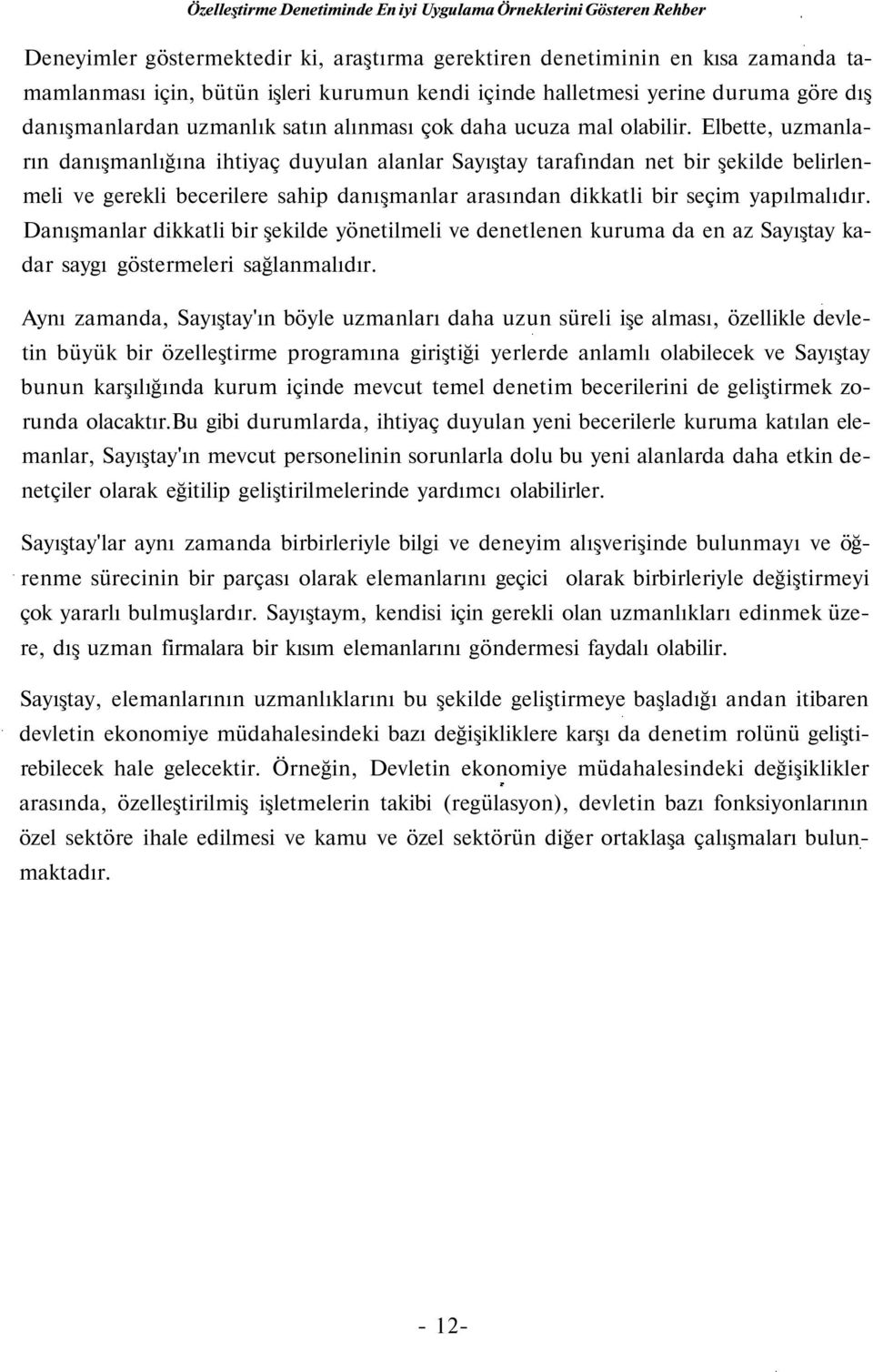 Özelleştirme Denetiminde En iyi Uygulama Örneklerini Gösteren Rehber

Deneyimler göstermektedir ki, araştırma gerektiren denetiminin en kısa zamanda tamamlanması için, bütün işleri kurumun kendi içinde halletmesi yerine duruma göre dış danışmanlardan uzmanlık satın alınması çok daha ucuza mal olabilir. Elbette, uzmanların danışmanlığına ihtiyaç duyulan alanlar Sayıştay tarafından net bir şekilde belirlenmeli ve gerekli becerilere sahip danışmanlar arasından dikkatli bir seçim yapılmalıdır. Danışmanlar dikkatli bir şekilde yönetilmeli ve denetlenen kuruma da en az Sayıştay kadar saygı göstermeleri sağlanmalıdır.

Aynı zamanda, Sayıştay'ın böyle uzmanları daha uzun süreli işe alması, özellikle devletin büyük bir özelleştirme programına giriştiği yerlerde anlamlı olabilecek ve Sayıştay bunun karşılığında kurum içinde mevcut temel denetim becerilerini de geliştirmek zorunda olacaktır.Bu gibi durumlarda, ihtiyaç duyulan yeni becerilerle kuruma katılan elemanlar, Sayıştay'ın mevcut personelinin sorunlarla dolu bu yeni alanlarda daha etkin denetçiler olarak eğitilip geliştirilmelerinde yardımcı olabilirler.

Sayıştay'lar aynı zamanda birbirleriyle bilgi ve deneyim alışverişinde bulunmayı ve öğrenme sürecinin bir parçası olarak elemanlarını geçici olarak birbirleriyle değiştirmeyi çok yararlı bulmuşlardır. Sayıştaym, kendisi için gerekli olan uzmanlıkları edinmek üzere, dış uzman firmalara bir kısım elemanlarını göndermesi faydalı olabilir.

Sayıştay, elemanlarının uzmanlıklarını bu şekilde geliştirmeye başladığı andan itibaren devletin ekonomiye müdahalesindeki bazı değişikliklere karşı da denetim rolünü geliştirebilecek hale gelecektir. Örneğin, Devletin ekonomiye müdahalesindeki değişiklikler arasında, özelleştirilmiş işletmelerin takibi (regülasyon), devletin bazı fonksiyonlarının özel sektöre ihale edilmesi ve kamu ve özel sektörün diğer ortaklaşa çalışmaları bulunmaktadır.

- 12-